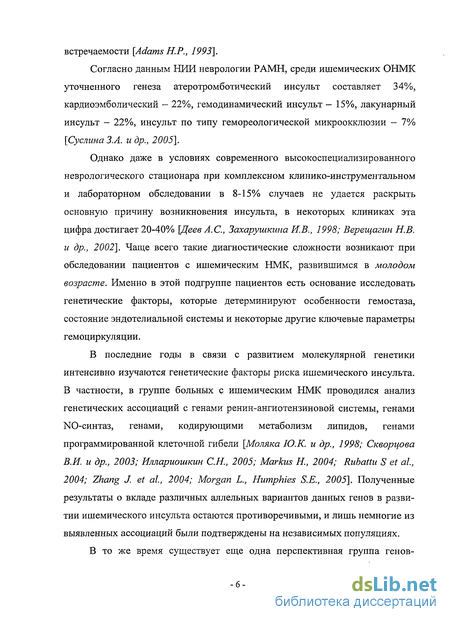 встречаемости [Adams H.P., 1993].

Согласно данным НИИ неврологии РАМН, среди ишемических ОНМК уточненного генеза атеротромботический инсульт составляет 34%, кардиоэмболический – 22%, гемодинамический инсульт – 15%, лакунарный инсульт – 22%, инсульт по типу гемореологической микроокклюзии – 7% [Суслина З.А. и др., 2005].

Однако даже в условиях современного высокоспециализированного неврологического стационара при комплексном клинико-инструментальном и лабораторном обследовании в 8-15% случаев не удается раскрыть основную причину возникновения инсульта, в некоторых клиниках эта цифра достигает 20-40% [Деев А.С., Захарушкина И.В., 1998; Верещагин Н.В. и др., 2002]. Чаще всего такие диагностические сложности возникают при обследовании пациентов с ишемическим НМК, развившимся в молодом возрасте. Именно в этой подгруппе пациентов есть основание исследовать генетические факторы, которые детерминируют особенности гемостаза, состояние эндотелиальной системы и некоторые другие ключевые параметры гемоциркуляции.

В последние годы в связи с развитием молекулярной генетики интенсивно изучаются генетические факторы риска ишемического инсульта. В частности, в группе больных с ишемическим НМК проводился анализ генетических ассоциаций с генами ренин-ангиотензиновой системы, генами NO-синтаз, генами, кодирующими метаболизм липидов, генами программированной клеточной гибели [Моляка Ю.К. и др., 1998; Скворцова В.И. и др., 2003; Иллариошкин С.Н., 2005; Markus H., 2004; Rubattu S et al., 2004; Zhang J. et al., 2004; Morgan L., Humphies S.E., 2005]. Полученные результаты о вкладе различных аллельных вариантов данных генов в развитии ишемического инсульта остаются противоречивыми, и лишь немногие из выявленных ассоциаций были подтверждены на независимых популяциях.

В то же время существует еще одна перспективная группа генов-

- 6 -

dsLib.net
библиотека диссертаций